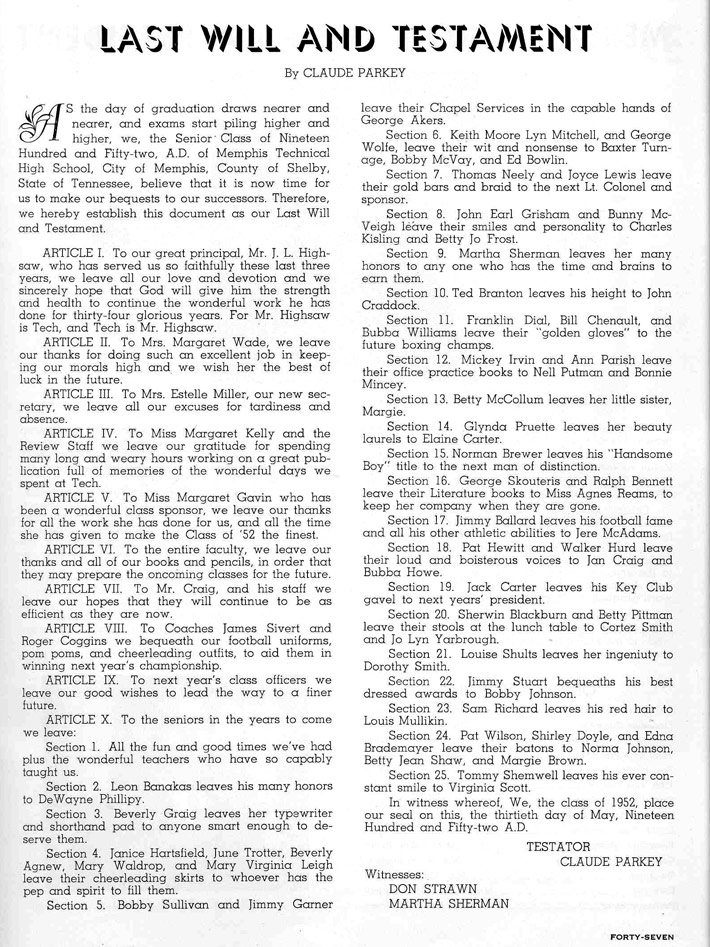 LAST WILL AND TESTAMENT

By CLAUDE PARKEY

AS the day of graduation draws nearer and nearer, and exams start piling higher and higher, we, the Senior Class of Nineteen Hundred and Fifty-two, A.D. of Memphis Technical High School, City of Memphis, County of Shelby, State of Tennessee, believe that it is now time for us to make our bequests to our successors. Therefore, we hereby establish this document as our Last Will and Testament.

ARTICLE I. To our great principal, Mr. J. L. Highsaw, who has served us so faithfully these last three years, we leave all our love and devotion and we sincerely hope that God will give him the strength and health to continue the wonderful work he has done for thirty-four glorious years. For Mr. Highsaw is Tech, and Tech is Mr. Highsaw.

ARTICLE II. To Mrs. Margaret Wade, we leave our thanks for doing such an excellent job in keeping our morals high and we wish her the best of luck in the future.

ARTICLE III. To Mrs. Estelle Miller, our new secretary, we leave all our excuses for tardiness and absence.

ARTICLE IV. To Miss Margaret Kelly and the Review Staff we leave our gratitude for spending many long and weary hours working on a great publication full of memories of the wonderful days we spent at Tech.

ARTICLE V. To Miss Margaret Gavin who has been a wonderful class sponsor, we leave our thanks for all the work she has done for us, and all the time she has given to make the Class of '52 the finest.

ARTICLE VI. To the entire faculty, we leave our thanks and all of our books and pencils, in order that they may prepare the oncoming classes for the future.

ARTICLE VII. To Mr. Craig, and his staff we leave our hopes that they will continue to be as efficient as they are now.

ARTICLE VIII. To Coaches James Sivert and Roger Coggins we bequeath our football uniforms, pom poms, and cheerleading outfits, to aid them in winning next year's championship.

ARTICLE IX. To next year's class officers we leave our good wishes to lead the way to a finer future.

ARTICLE X. To the seniors in the years to come we leave:

Section 1. All the fun and good times we've had plus the wonderful teachers who have so capably taught us.

Section 2. Leon Banakas leaves his many honors to DeWayne Phillipy.

Section 3. Beverly Graig leaves her typewriter and shorthand pad to anyone smart enough to deserve them.

Section 4. Janice Hartsfield, June Trotter, Beverly Agnew, Mary Waldrop, and Mary Virginia Leigh leave their cheerleading skirts to whoever has the pep and spirit to fill them.

Section 5. Bobby Sullivan and Jimmy Garner leave their Chapel Services in the capable hands of George Akers.

Section 6. Keith Moore Lyn Mitchell, and George Wolfe, leave their wit and nonsense to Baxter Turnage, Bobby McVay, and Ed Bowlin.

Section 7. Thomas Neely and Joyce Lewis leave their gold bars and braid to the next Lt. Colonel and sponsor.

Section 8. John Earl Grisham and Bunny McVeigh leave their smiles and personality to Charles Kisling and Betty Jo Frost.

Section 9. Martha Sherman leaves her many honors to any one who has the time and brains to earn them.

Section 10. Ted Branton leaves his height to John Craddock.

Section 11. Franklin Dial, Bill Chenault, and Bubba Williams leave their "golden gloves" to the future boxing champs.

Section 12. Mickey Irvin and Ann Parish leave their office practice books to Nell Putman and Bonnie Mincey.

Section 13. Betty McCollum leaves her little sister, Margie.

Section 14. Glynda Pruette leaves her beauty laurels to Elaine Carter.

Section 15. Norman Brewer leaves his "Handsome Boy" title to the next man of distinction.

Section 16. George Skouteris and Ralph Bennett leave their Literature books to Miss Agnes Reams, to keep her company when they are gone.

Section 17. Jimmy Ballard leaves his football fame and all his other athletic abilities to Jere McAdams.

Section 18. Pat Hewitt and Walker Hurd leave their loud and boisterous voices to Jan Craig and Bubba Howe.

Section 19. Jack Carter leaves his Key Club gavel to next years' president.

Section 20. Sherwin Blackburn and Betty Pittman leave their stools at the lunch table to Cortez Smith and Jo Lyn Yarbrough.

Section 21. Louise Shults leaves her ingenuity to Dorothy Smith.

Section 22. Jimmy Stuart bequeaths his best dressed awards to Bobby Johnson.

Section 23. Sam Richard leaves his red hair to Louis Mullikin.

Section 24. Pat Wilson, Shirley Doyle, and Edna Brademayer leave their batons to Norma Johnson, Betty Jean Shaw, and Margie Brown.

Section 25. Tommy Shemwell leaves his ever constant smile to Virginia Scott.

In witness whereof, We, the class of 1952, place our seal on this, the thirtieth day of May, Nineteen Hundred and Fifty-two A.D.

TESTATOR
CLAUDE PARKEY

Witnesses:
DON STRAWN
MARTHA SHERMAN

FORTY-SEVEN